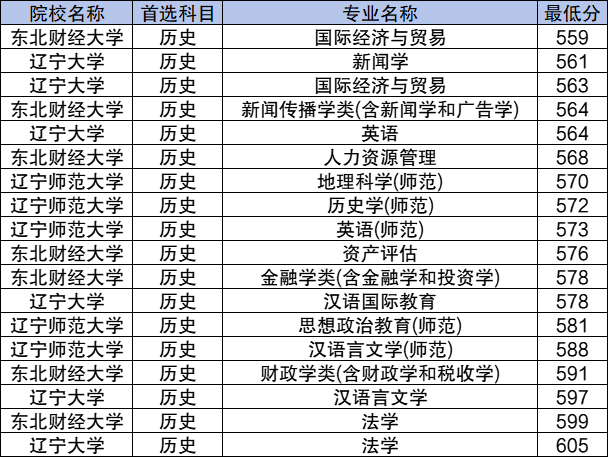 | 院校名称 | 首选科目 | 专业名称 | 最低分 |
|---|---|---|---|
| 东北财经大学 | 历史 | 国际经济与贸易 | 559 |
| 辽宁大学 | 历史 | 新闻学 | 561 |
| 辽宁大学 | 历史 | 国际经济与贸易 | 563 |
| 东北财经大学 | 历史 | 新闻传播学类(含新闻学和广告学) | 564 |
| 辽宁大学 | 历史 | 英语 | 564 |
| 东北财经大学 | 历史 | 人力资源管理 | 568 |
| 辽宁师范大学 | 历史 | 地理科学(师范) | 570 |
| 辽宁师范大学 | 历史 | 历史学(师范) | 572 |
| 辽宁师范大学 | 历史 | 英语(师范) | 573 |
| 东北财经大学 | 历史 | 资产评估 | 576 |
| 东北财经大学 | 历史 | 金融学类(含金融学和投资学) | 578 |
| 辽宁大学 | 历史 | 汉语国际教育 | 578 |
| 辽宁师范大学 | 历史 | 思想政治教育(师范) | 581 |
| 辽宁师范大学 | 历史 | 汉语言文学(师范) | 588 |
| 东北财经大学 | 历史 | 财政学类(含财政学和税收学) | 591 |
| 辽宁大学 | 历史 | 汉语言文学 | 597 |
| 东北财经大学 | 历史 | 法学 | 599 |
| 辽宁大学 | 历史 | 法学 | 605 |